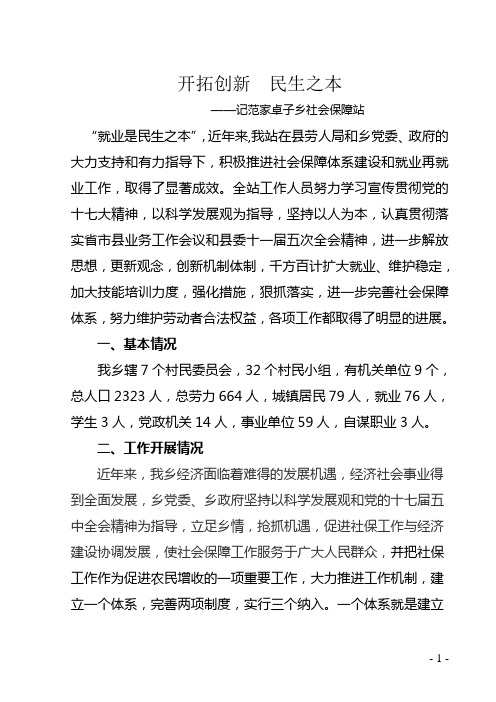 开拓创新　民生之本

——记范家卓子乡社会保障站

“就业是民生之本”，近年来,我站在县劳人局和乡党委、政府的大力支持和有力指导下，积极推进社会保障体系建设和就业再就业工作，取得了显著成效。全站工作人员努力学习宣传贯彻党的十七大精神，以科学发展观为指导，坚持以人为本，认真贯彻落实省市县业务工作会议和县委十一届五次全会精神，进一步解放思想，更新观念，创新机制体制，千方百计扩大就业、维护稳定，加大技能培训力度，强化措施，狠抓落实，进一步完善社会保障体系，努力维护劳动者合法权益，各项工作都取得了明显的进展。

一、基本情况

我乡辖 7 个村民委员会，32 个村民小组，有机关单位 9 个，总人口 2323 人，总劳力 664 人，城镇居民 79 人，就业 76 人，学生 3 人，党政机关 14 人，事业单位 59 人，自谋职业 3 人。

二、工作开展情况

近年来，我乡经济面临着难得的发展机遇，经济社会事业得到全面发展，乡党委、乡政府坚持以科学发展观和党的十七届五中全会精神为指导，立足乡情，抢抓机遇，促进社保工作与经济建设协调发展，使社会保障工作服务于广大人民群众，并把社保工作作为促进农民增收的一项重要工作，大力推进工作机制，建立一个体系，完善两项制度，实行三个纳入。一个体系就是建立

- 1 -